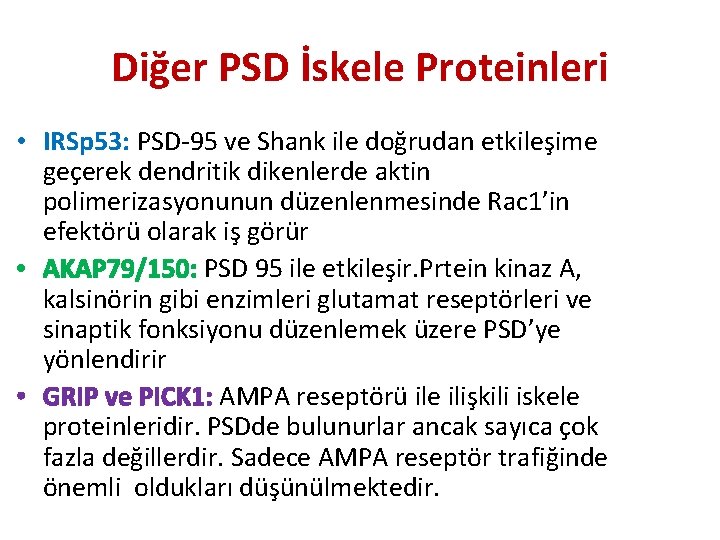 Diğer PSD İskele Proteinleri

• IRSp53: PSD-95 ve Shank ile doğrudan etkileşime geçerek dendritik dikenlerde aktin polimerizasyonunun düzenlenmesinde Rac1'in efektörü olarak iş görür

• AKAP79/150: PSD 95 ile etkileşir.Prtein kinaz A, kalsinörin gibi enzimleri glutamat reseptörleri ve sinaptik fonksiyonu düzenlemek üzere PSD'ye yönlendirir

• GRIP ve PICK1: AMPA reseptörü ile ilişkili iskele proteinleridir. PSDde bulunurlar ancak sayıca çok fazla değillerdir. Sadece AMPA reseptör trafiğinde önemli oldukları düşünülmektedir.